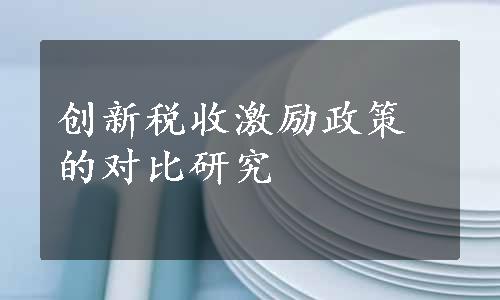 创新税收激励政策的对比研究